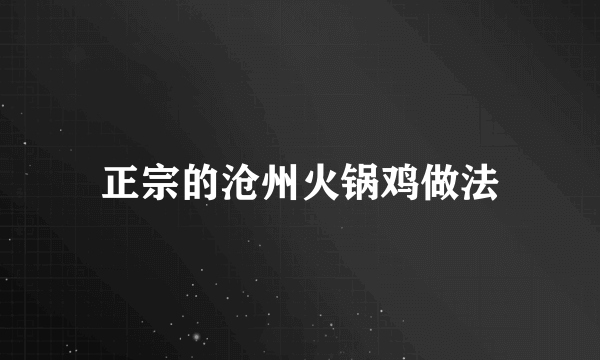 正宗的沧州火锅鸡做法